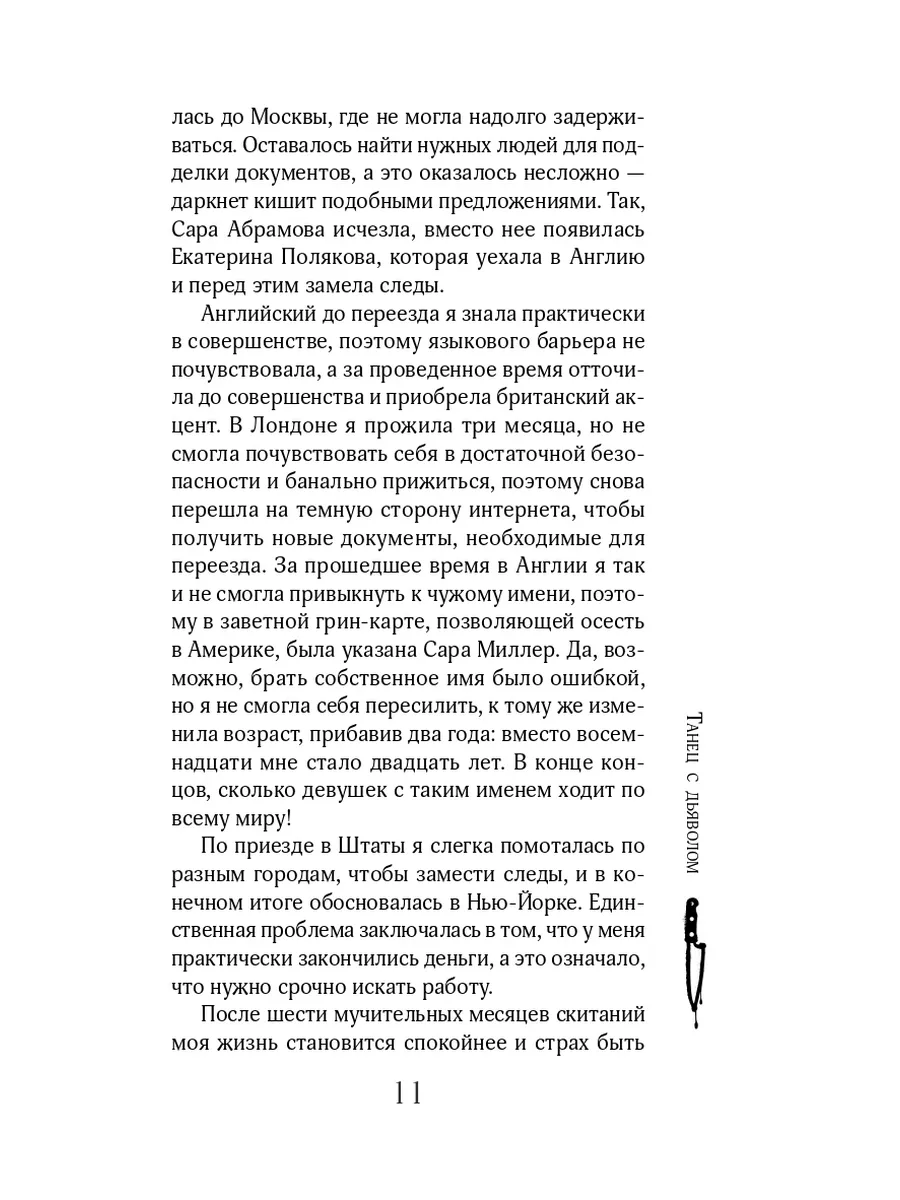 лась до Москвы, где не могла надолго задерживаться. Оставалось найти нужных людей для подделки документов, а это оказалось несложно — даркнет кишит подобными предложениями. Так, Сара Абрамова исчезла, вместо нее появилась Екатерина Полякова, которая уехала в Англию и перед этим замела следы.

Английский до переезда я знала практически в совершенстве, поэтому языкового барьера не почувствовала, а за проведенное время отточила до совершенства и приобрела британский акцент. В Лондоне я прожила три месяца, но не смогла почувствовать себя в достаточной безопасности и банально прижиться, поэтому снова перешла на темную сторону интернета, чтобы получить новые документы, необходимые для переезда. За прошедшее время в Англии я так и не смогла привыкнуть к чужому имени, поэтому в заветной грин-карте, позволяющей осесть в Америке, была указана Сара Миллер. Да, возможно, брать собственное имя было ошибкой, но я не смогла себя пересилить, к тому же изменила возраст, прибавив два года: вместо восемнадцати мне стало двадцать лет. В конце концов, сколько девушек с таким именем ходит по всему миру!

По приезде в Штаты я слегка помоталась по разным городам, чтобы замести следы, и в конечном итоге обосновалась в Нью-Йорке. Единственная проблема заключалась в том, что у меня практически закончились деньги, а это означало, что нужно срочно искать работу.

После шести мучительных месяцев скитаний моя жизнь становится спокойнее и страх быть

Танец с дьяволом

11